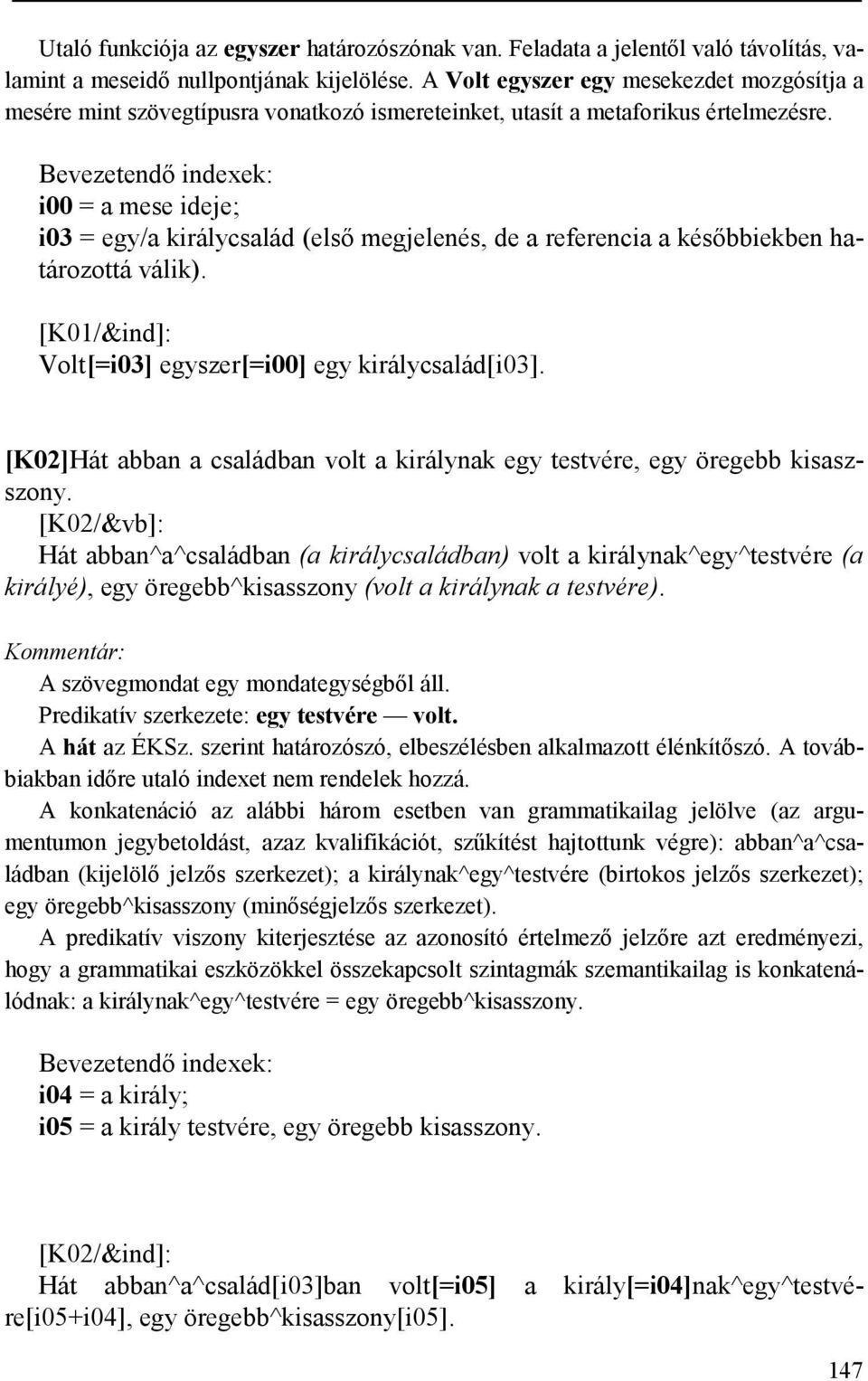 Utaló funkciója az egyszer határozószónak van. Feladata a jelentől való távolítás, valamint a meseidő nullpontjának kijelölése. A Volt egyszer egy mesekezdet mozgósítja a mesére mint szövegtípusra vonatkozó ismereteinket, utasít a metaforikus értelmezésre.

Bevezetendő indexek:
i00 = a mese ideje;
i03 = egy/a királycsalád (első megjelenés, de a referencia a későbbiekben határozottá válik).

[K01/&ind]:
Volt[=i03] egyszer[=i00] egy királycsalád[i03].

[K02]Hát abban a családban volt a királynak egy testvére, egy öregebb kisasszony.
[K02/&vb]:
Hát abban^a^családban (a királycsaládban) volt a királynak^egy^testvére (a királyé), egy öregebb^kisasszony (volt a királynak a testvére).

Kommentár:
A szövegmondat egy mondategységből áll.
Predikatív szerkezete: egy testvére — volt.
A hát az ÉKSz. szerint határozószó, elbeszélésben alkalmazott élénkítőszó. A továbbiakban időre utaló indexet nem rendelek hozzá.
A konkatenáció az alábbi három esetben van grammatikailag jelölve (az argumentumon jegybetoldást, azaz kvalifikációt, szűkítést hajtottunk végre): abban^a^családban (kijelölő jelzős szerkezet); a királynak^egy^testvére (birtokos jelzős szerkezet); egy öregebb^kisasszony (minőségjelzős szerkezet).
A predikatív viszony kiterjesztése az azonosító értelmező jelzőre azt eredményezi, hogy a grammatikai eszközökkel összekapcsolt szintagmák szemantikailag is konkatenálódnak: a királynak^egy^testvére = egy öregebb^kisasszony.

Bevezetendő indexek:
i04 = a király;
i05 = a király testvére, egy öregebb kisasszony.

[K02/&ind]:
Hát abban^a^család[i03]ban volt[=i05] a király[=i04]nak^egy^testvére[i05+i04], egy öregebb^kisasszony[i05].

147